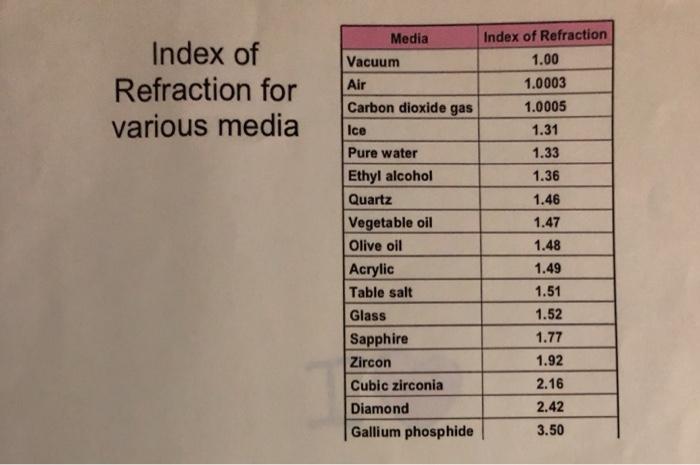 Index of Refraction for various media

| Media | Index of Refraction |
|---|---|
| Vacuum | 1.00 |
| Air | 1.0003 |
| Carbon dioxide gas | 1.0005 |
| Ice | 1.31 |
| Pure water | 1.33 |
| Ethyl alcohol | 1.36 |
| Quartz | 1.46 |
| Vegetable oil | 1.47 |
| Olive oil | 1.48 |
| Acrylic | 1.49 |
| Table salt | 1.51 |
| Glass | 1.52 |
| Sapphire | 1.77 |
| Zircon | 1.92 |
| Cubic zirconia | 2.16 |
| Diamond | 2.42 |
| Gallium phosphide | 3.50 |